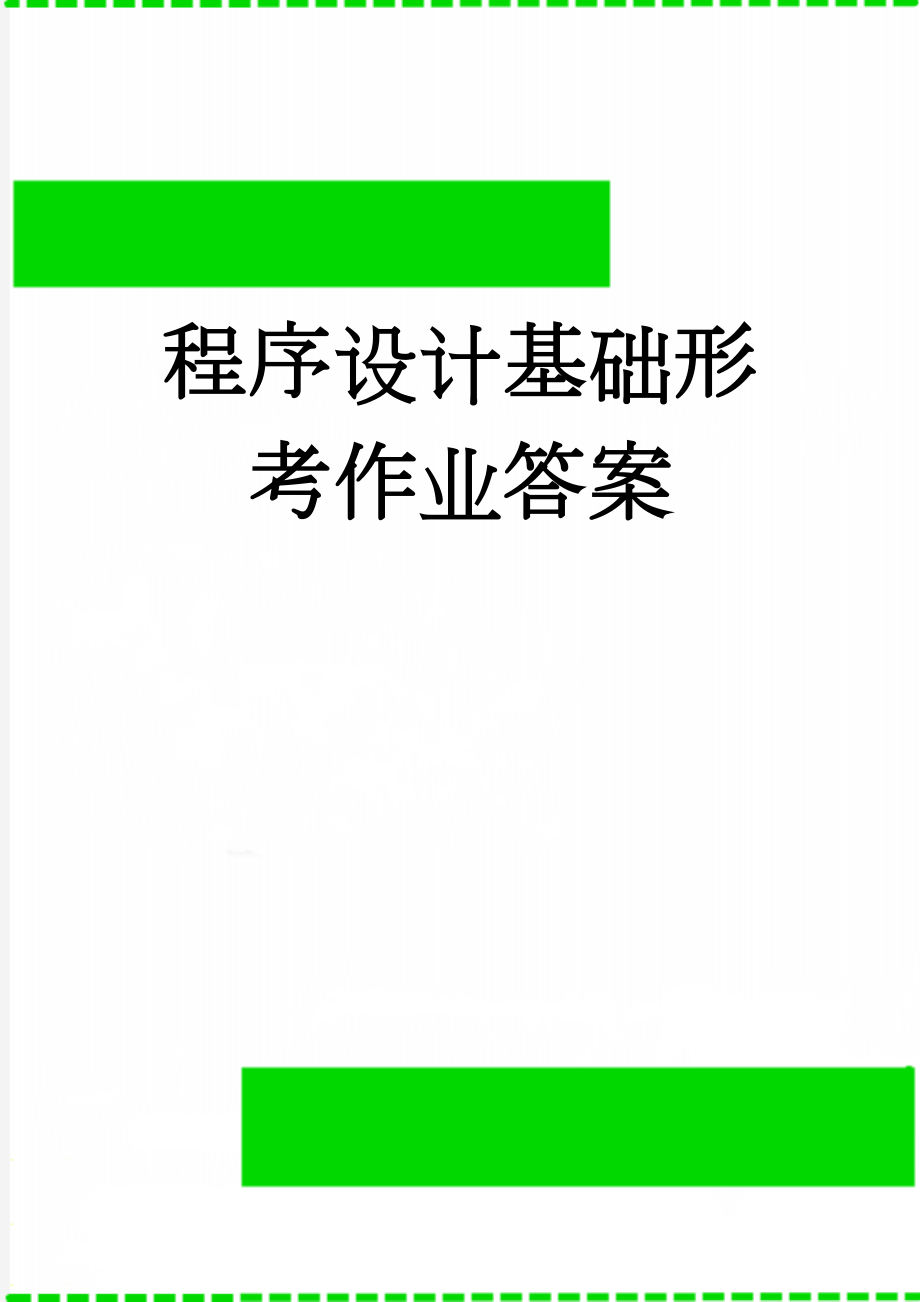 程序设计基础形考作业答案